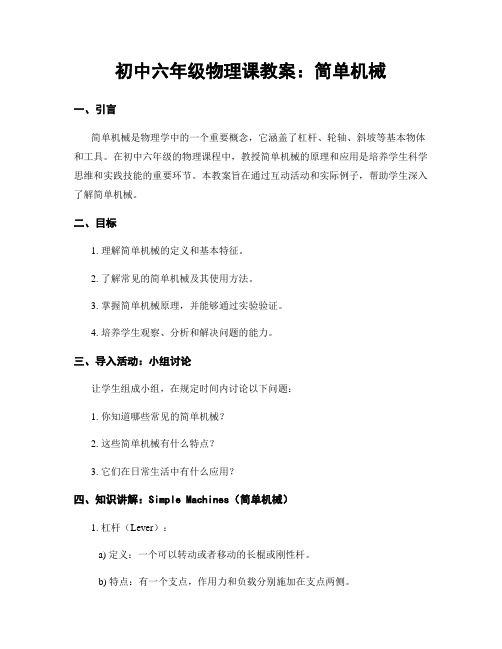 初中六年级物理课教案：简单机械

一、引言

简单机械是物理学中的一个重要概念，它涵盖了杠杆、轮轴、斜坡等基本物体和工具。在初中六年级的物理课程中，教授简单机械的原理和应用是培养学生科学思维和实践技能的重要环节。本教案旨在通过互动活动和实际例子，帮助学生深入了解简单机械。

二、目标

1. 理解简单机械的定义和基本特征。

2. 了解常见的简单机械及其使用方法。

3. 掌握简单机械原理，并能够通过实验验证。

4. 培养学生观察、分析和解决问题的能力。

三、导入活动：小组讨论

让学生组成小组，在规定时间内讨论以下问题：

1. 你知道哪些常见的简单机械？

2. 这些简单机械有什么特点？

3. 它们在日常生活中有什么应用？

四、知识讲解：Simple Machines（简单机械）

1. 杠杆（Lever）：

a) 定义：一个可以转动或者移动的长棍或刚性杆。

b) 特点：有一个支点，作用力和负载分别施加在支点两侧。